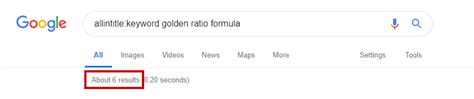 Google

allintitle:keyword golden ratio formula

All Images Videos News Maps More Settings Tools

About 6 results (0.20 seconds)